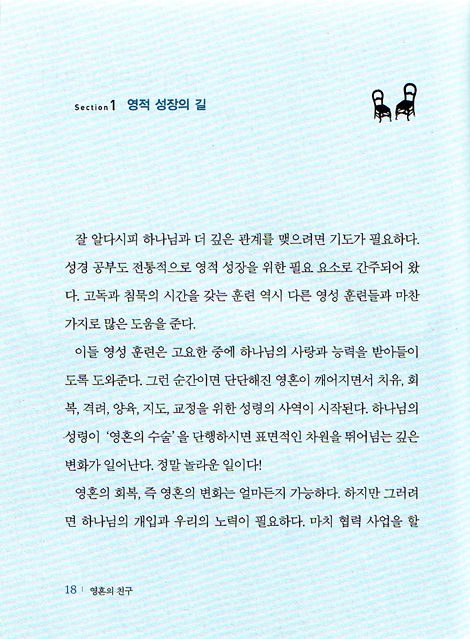 Section 1 영적 성장의 길

잘 알다시피 하나님과 더 깊은 관계를 맺으려면 기도가 필요하다. 성경 공부도 전통적으로 영적 성장을 위한 필요 요소로 간주되어 왔다. 고독과 침묵의 시간을 갖는 훈련 역시 다른 영성 훈련들과 마찬가지로 많은 도움을 준다.

이들 영성 훈련은 고요한 중에 하나님의 사랑과 능력을 받아들이도록 도와준다. 그런 순간이면 단단해진 영혼이 깨어지면서 치유, 회복, 격려, 양육, 지도, 교정을 위한 성령의 사역이 시작된다. 하나님의 성령이 '영혼의 수술'을 단행하시면 표면적인 차원을 뛰어넘는 깊은 변화가 일어난다. 정말 놀라운 일이다!

영혼의 회복, 즉 영혼의 변화는 얼마든지 가능하다. 하지만 그러려면 하나님의 개입과 우리의 노력이 필요하다. 마치 협력 사업을 할

18 | 영혼의 친구